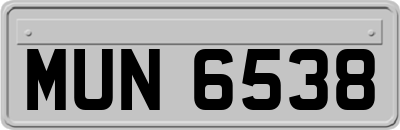 MUN 6538